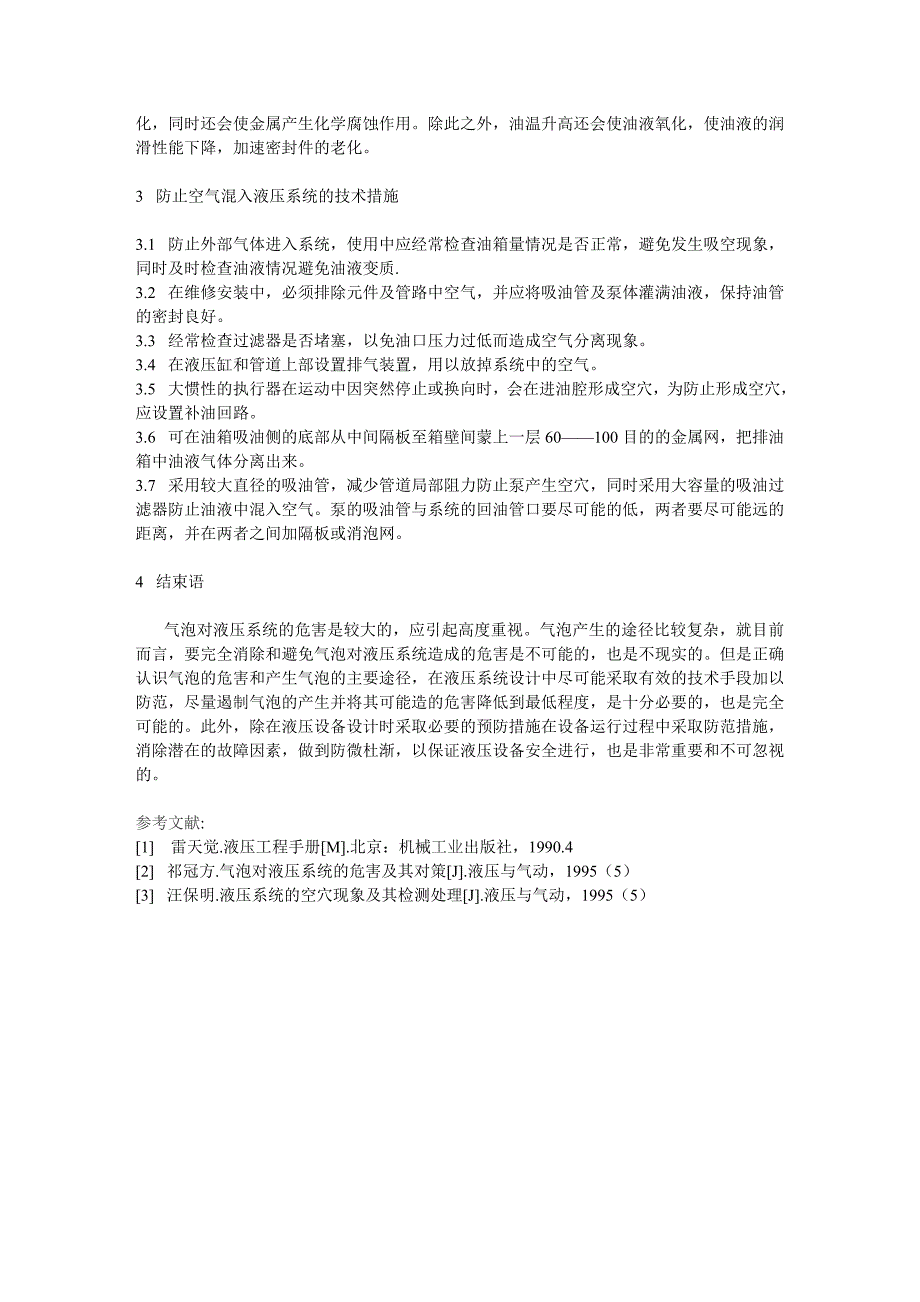 化，同时还会使金属产生化学腐蚀作用。除此之外，油温升高还会使油液氧化，使油液的润滑性能下降，加速密封件的老化。

3 防止空气混入液压系统的技术措施

3.1 防止外部气体进入系统，使用中应经常检查油箱量情况是否正常，避免发生吸空现象，同时及时检查油液情况避免油液变质.
3.2 在维修安装中，必须排除元件及管路中空气，并应将吸油管及泵体灌满油液，保持油管的密封良好。
3.3 经常检查过滤器是否堵塞，以免油口压力过低而造成空气分离现象。
3.4 在液压缸和管道上部设置排气装置，用以放掉系统中的空气。
3.5 大惯性的执行器在运动中因突然停止或换向时，会在进油腔形成空穴，为防止形成空穴，应设置补油回路。
3.6 可在油箱吸油侧的底部从中间隔板至箱壁间蒙上一层 60——100 目的的金属网，把排油箱中油液气体分离出来。
3.7 采用较大直径的吸油管，减少管道局部阻力防止泵产生空穴，同时采用大容量的吸油过滤器防止油液中混入空气。泵的吸油管与系统的回油管口要尽可能的低，两者要尽可能远的距离，并在两者之间加隔板或消泡网。

4 结束语

气泡对液压系统的危害是较大的，应引起高度重视。气泡产生的途径比较复杂，就目前而言，要完全消除和避免气泡对液压系统造成的危害是不可能的，也是不现实的。但是正确认识气泡的危害和产生气泡的主要途径，在液压系统设计中尽可能采取有效的技术手段加以防范，尽量遏制气泡的产生并将其可能造的危害降低到最低程度，是十分必要的，也是完全可能的。此外，除在液压设备设计时采取必要的预防措施在设备运行过程中采取防范措施，消除潜在的故障因素，做到防微杜渐，以保证液压设备安全进行，也是非常重要和不可忽视的。

参考文献:
[1] 雷天觉.液压工程手册[M].北京：机械工业出版社，1990.4
[2] 祁冠方.气泡对液压系统的危害及其对策[J].液压与气动，1995（5）
[3] 汪保明.液压系统的空穴现象及其检测处理[J].液压与气动，1995（5）